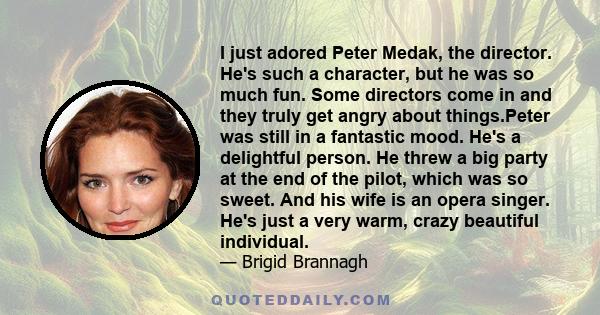 I just adored Peter Medak, the director. He's such a character, but he was so much fun. Some directors come in and they truly get angry about things.Peter was still in a fantastic mood. He's a delightful person. He threw a big party at the end of the pilot, which was so sweet. And his wife is an opera singer. He's just a very warm, crazy beautiful individual.
— Brigid Brannagh

QUOTEDDAILY.COM